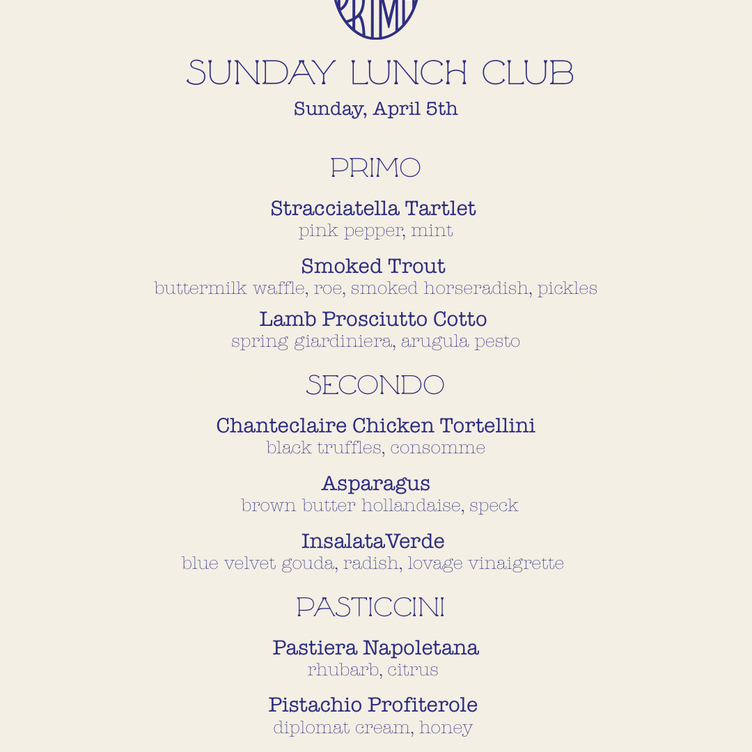 PRIMI

SUNDAY LUNCH CLUB
Sunday, April 5th

PRIMO

Stracciatella Tartlet
pink pepper, mint

Smoked Trout
buttermilk waffle, roe, smoked horseradish, pickles

Lamb Prosciutto Cotto
spring giardiniera, arugula pesto

SECONDO

Chanteclaire Chicken Tortellini
black truffles, consomme

Asparagus
brown butter hollandaise, speck

InsalataVerde
blue velvet gouda, radish, lovage vinaigrette

PASTICCINI

Pastiera Napoletana
rhubarb, citrus

Pistachio Profiterole
diplomat cream, honey